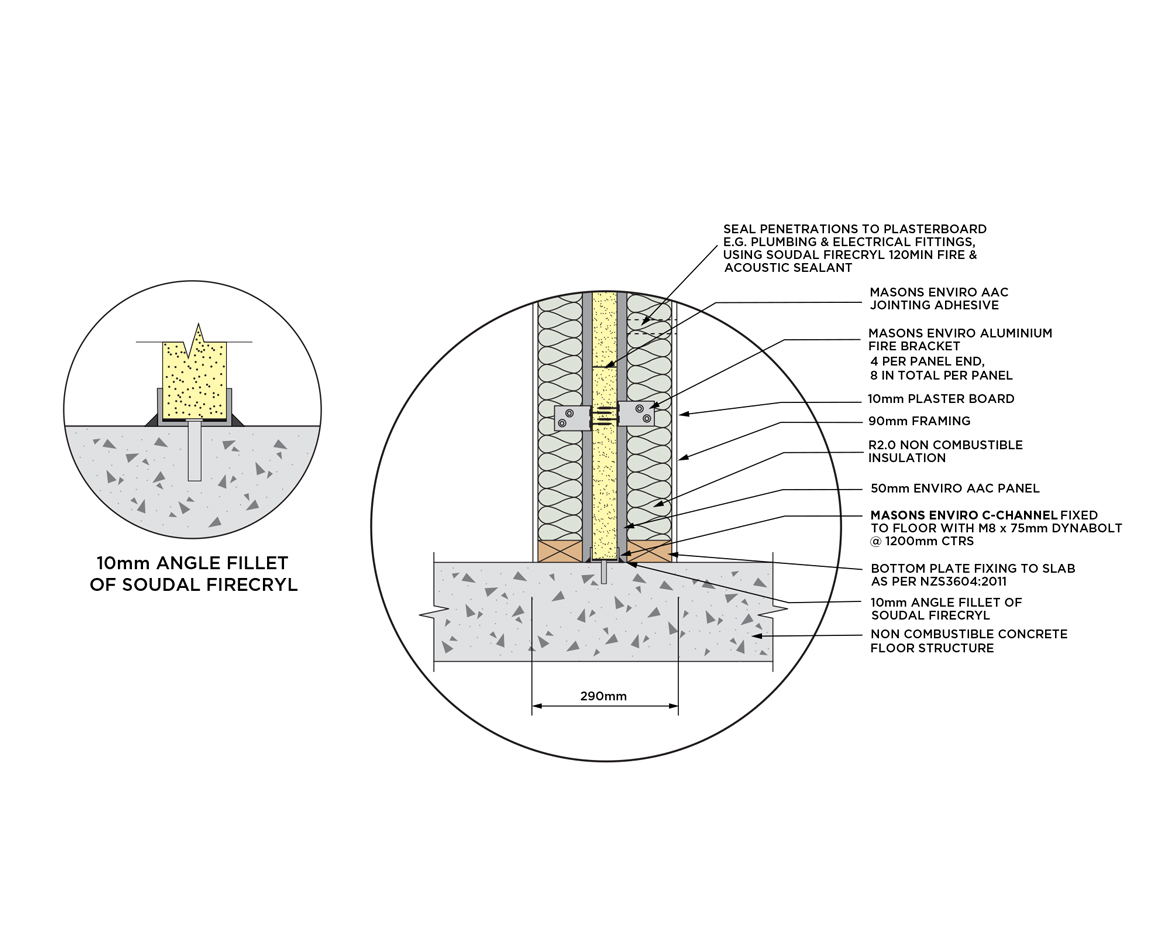 10mm ANGLE FILLET OF SOUDAL FIRECRYL

SEAL PENETRATIONS TO PLASTERBOARD E.G. PLUMBING & ELECTRICAL FITTINGS, USING SOUDAL FIRECRYL 120MIN FIRE & ACOUSTIC SEALANT

MASONS ENVIRO AAC JOINTING ADHESIVE

MASONS ENVIRO ALUMINIUM FIRE BRACKET
4 PER PANEL END, 8 IN TOTAL PER PANEL

10mm PLASTER BOARD

90mm FRAMING

R2.0 NON COMBUSTIBLE INSULATION

50mm ENVIRO AAC PANEL

MASONS ENVIRO C-CHANNEL FIXED TO FLOOR WITH M8 x 75mm DYNABOLT @ 1200mm CTRS

BOTTOM PLATE FIXING TO SLAB AS PER NZS3604:2011

10mm ANGLE FILLET OF SOUDAL FIRECRYL

NON COMBUSTIBLE CONCRETE FLOOR STRUCTURE

290mm